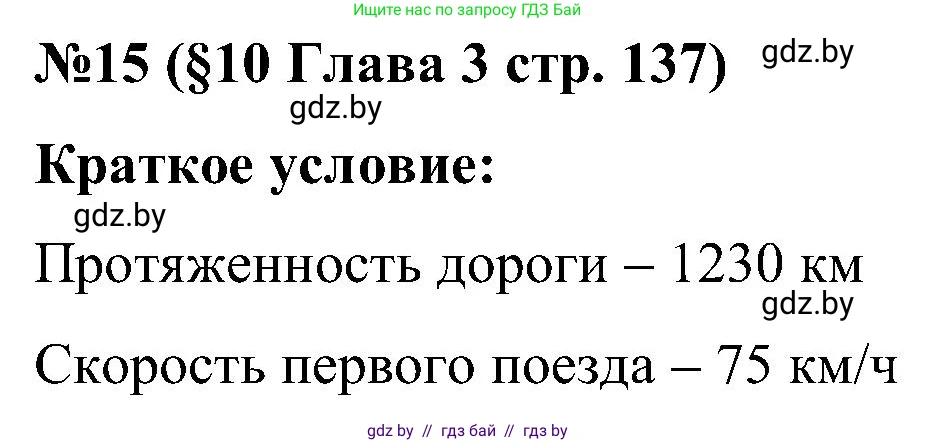 Ищите нас по запросу ГДЗ Бай

№15 (§10 Глава 3 стр. 137) gdz.by

gdz.by

Краткое условие:

gdz.by

Протяженность дороги – 1230 км

gdz.by

Скорость первого поезда – 75 км/ч

gdz by // гдз бай // гдз by